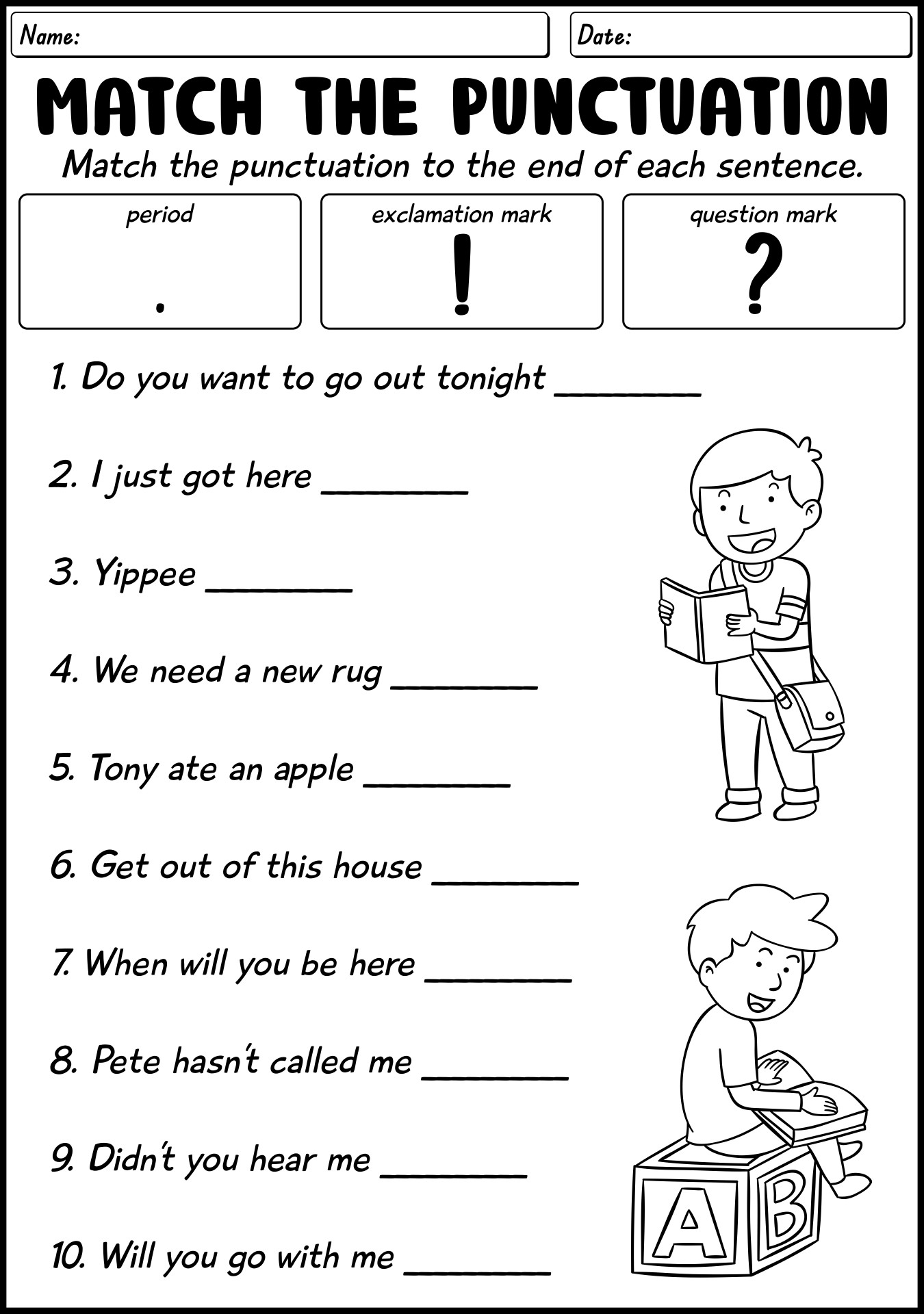 Name:

Date:

MATCH THE PUNCTUATION

Match the punctuation to the end of each sentence.

| period | exclamation mark | question mark |
|---|---|---|
| . | ! | ? |

1. Do you want to go out tonight ________

2. I just got here ________

3. Yippee ________

4. We need a new rug ________

5. Tony ate an apple ________

6. Get out of this house ________

7. When will you be here ________

8. Pete hasn't called me ________

9. Didn't you hear me ________

10. Will you go with me ________

A B